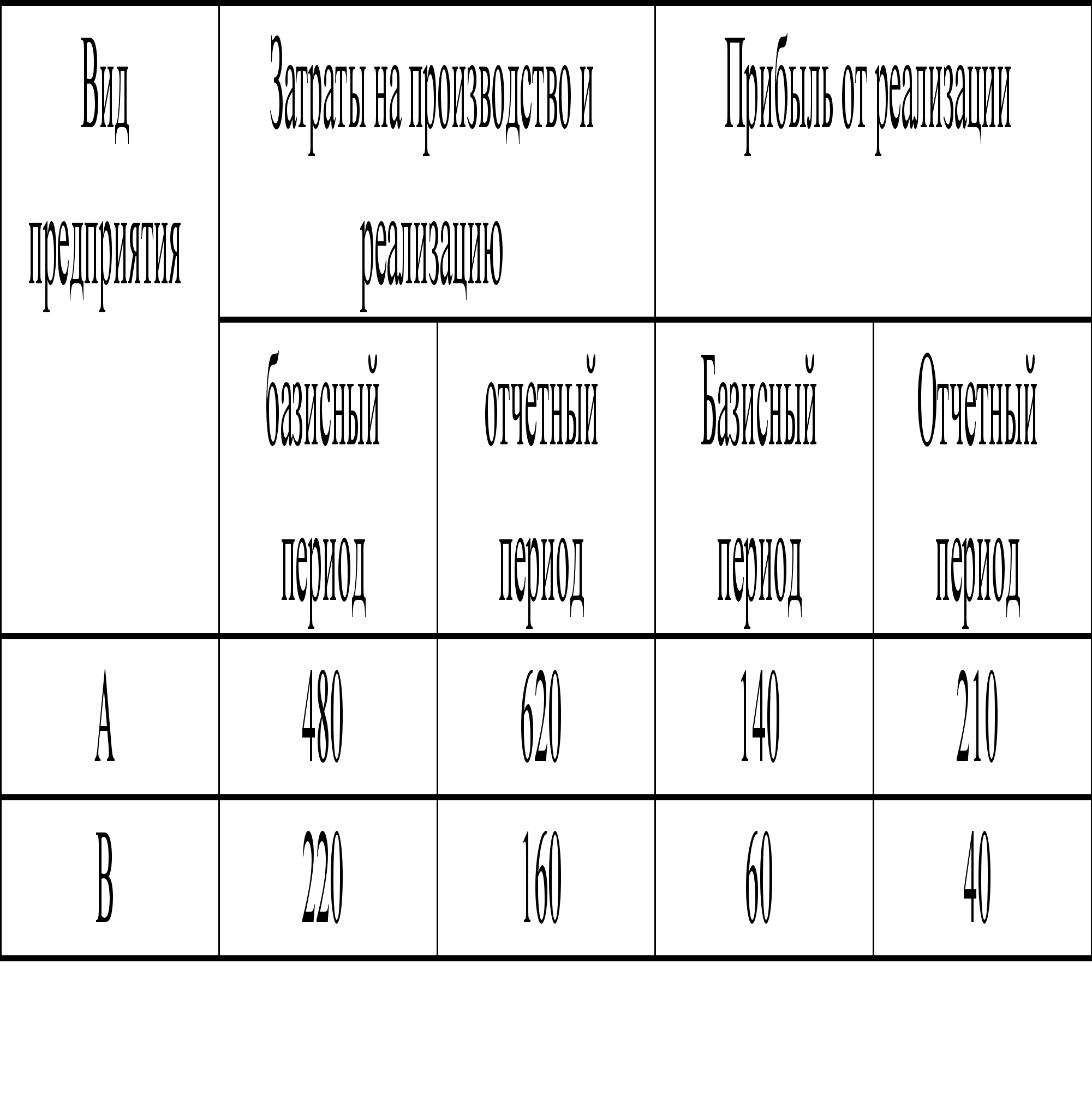 | Вид предприятия | Затраты на производство и реализацию | | Прибыль от реализации | |
|---|---|---|---|---|
| | базисный период | отчетный период | Базисный период | Отчетный период |
| А | 480 | 620 | 140 | 210 |
| В | 220 | 160 | 60 | 40 |